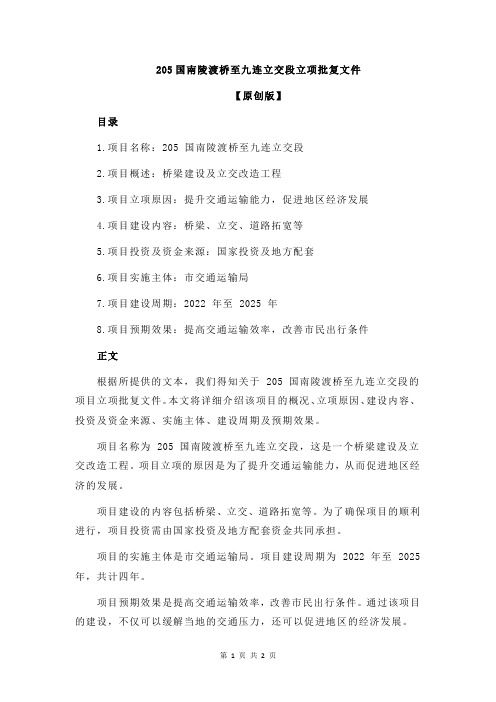 205 国南陵渡桥至九连立交段立项批复文件

【原创版】

目录

1.项目名称：205 国南陵渡桥至九连立交段

2.项目概述：桥梁建设及立交改造工程

3.项目立项原因：提升交通运输能力，促进地区经济发展

4.项目建设内容：桥梁、立交、道路拓宽等

5.项目投资及资金来源：国家投资及地方配套

6.项目实施主体：市交通运输局

7.项目建设周期：2022 年至 2025 年

8.项目预期效果：提高交通运输效率，改善市民出行条件

正文

根据所提供的文本，我们得知关于 205 国南陵渡桥至九连立交段的项目立项批复文件。本文将详细介绍该项目的概况、立项原因、建设内容、投资及资金来源、实施主体、建设周期及预期效果。

项目名称为 205 国南陵渡桥至九连立交段，这是一个桥梁建设及立交改造工程。项目立项的原因是为了提升交通运输能力，从而促进地区经济的发展。

项目建设的内容包括桥梁、立交、道路拓宽等。为了确保项目的顺利进行，项目投资需由国家投资及地方配套资金共同承担。

项目的实施主体是市交通运输局。项目建设周期为 2022 年至 2025 年，共计四年。

项目预期效果是提高交通运输效率，改善市民出行条件。通过该项目的建设，不仅可以缓解当地的交通压力，还可以促进地区的经济发展。

第 1 页 共 2 页